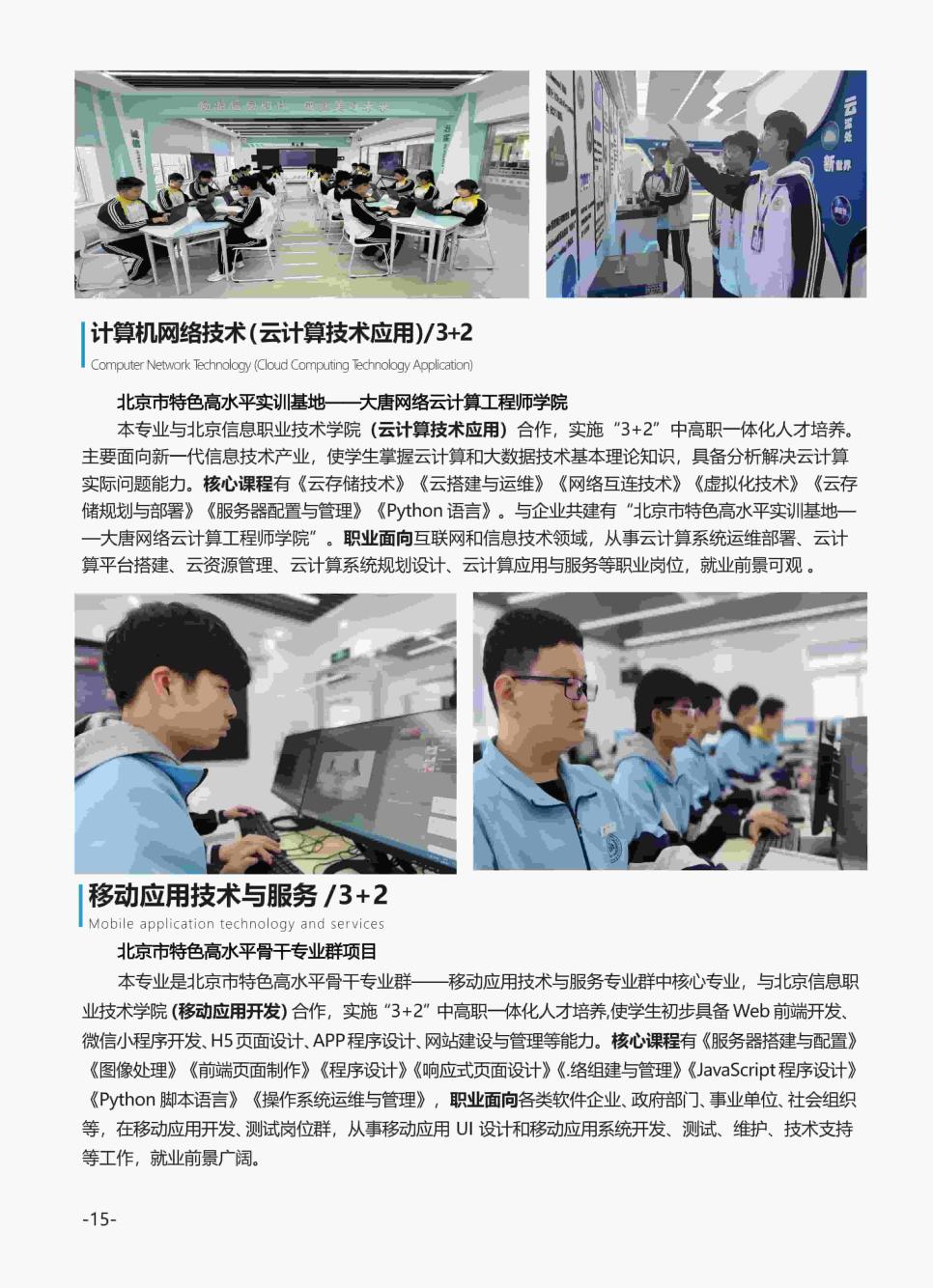 计算机网络技术（云计算技术应用）/3+2

Computer Network Technology (Cloud Computing Technology Application)

北京市特色高水平实训基地——大唐网络云计算工程师学院

本专业与北京信息职业技术学院（云计算技术应用）合作，实施“3+2”中高职一体化人才培养。主要面向新一代信息技术产业，使学生掌握云计算和大数据技术基本理论知识，具备分析解决云计算实际问题能力。核心课程有《云存储技术》《云搭建与运维》《网络互连技术》《虚拟化技术》《云存储规划与部署》《服务器配置与管理》《Python 语言》。与企业共建有“北京市特色高水平实训基地——大唐网络云计算工程师学院”。职业面向互联网和信息技术领域，从事云计算系统运维部署、云计算平台搭建、云资源管理、云计算系统规划设计、云计算应用与服务等职业岗位，就业前景可观 。

移动应用技术与服务 /3+2

Mobile application technology and services

北京市特色高水平骨干专业群项目

本专业是北京市特色高水平骨干专业群——移动应用技术与服务专业群中核心专业，与北京信息职业技术学院 (移动应用开发) 合作，实施“3+2”中高职一体化人才培养,使学生初步具备 Web 前端开发、微信小程序开发、H5 页面设计、APP 程序设计、网站建设与管理等能力。核心课程有《服务器搭建与配置》《图像处理》《前端页面制作》《程序设计》《响应式页面设计》《.络组建与管理》《JavaScript 程序设计》《Python 脚本语言》《操作系统运维与管理》，职业面向各类软件企业、政府部门、事业单位、社会组织等，在移动应用开发、测试岗位群，从事移动应用 UI 设计和移动应用系统开发、测试、维护、技术支持等工作，就业前景广阔。

-15-